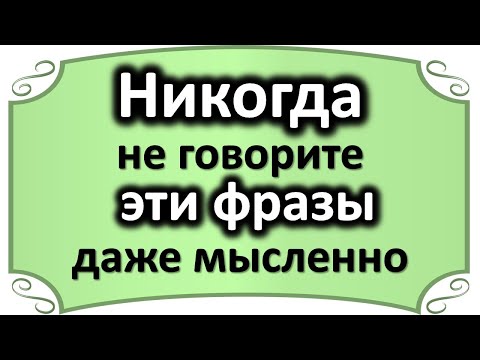 Никогда
не говорите
эти фразы
даже мысленно